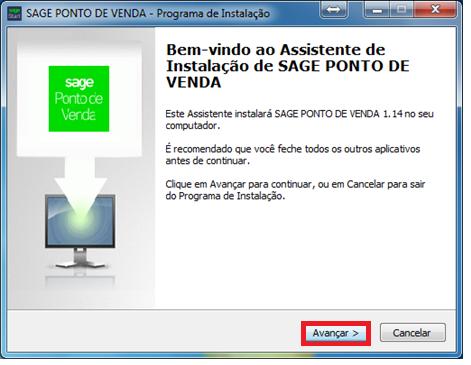 SAGE PONTO DE VENDA - Programa de Instalação

sage
Ponto de
Venda

Bem-vindo ao Assistente de Instalação de SAGE PONTO DE VENDA

Este Assistente instalará SAGE PONTO DE VENDA 1.14 no seu computador.

É recomendado que você feche todos os outros aplicativos antes de continuar.

Clique em Avançar para continuar, ou em Cancelar para sair do Programa de Instalação.

Avançar >
Cancelar